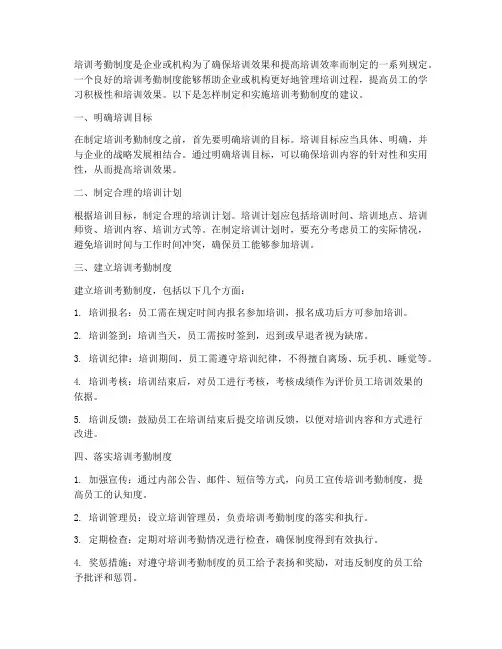 培训考勤制度是企业或机构为了确保培训效果和提高培训效率而制定的一系列规定。一个良好的培训考勤制度能够帮助企业或机构更好地管理培训过程，提高员工的学习积极性和培训效果。以下是怎样制定和实施培训考勤制度的建议。

一、明确培训目标

在制定培训考勤制度之前，首先要明确培训的目标。培训目标应当具体、明确，并与企业的战略发展相结合。通过明确培训目标，可以确保培训内容的针对性和实用性，从而提高培训效果。

二、制定合理的培训计划

根据培训目标，制定合理的培训计划。培训计划应包括培训时间、培训地点、培训师资、培训内容、培训方式等。在制定培训计划时，要充分考虑员工的实际情况，避免培训时间与工作时间冲突，确保员工能够参加培训。

三、建立培训考勤制度

建立培训考勤制度，包括以下几个方面：

1. 培训报名：员工需在规定时间内报名参加培训，报名成功后方可参加培训。

2. 培训签到：培训当天，员工需按时签到，迟到或早退者视为缺席。

3. 培训纪律：培训期间，员工需遵守培训纪律，不得擅自离场、玩手机、睡觉等。

4. 培训考核：培训结束后，对员工进行考核，考核成绩作为评价员工培训效果的依据。

5. 培训反馈：鼓励员工在培训结束后提交培训反馈，以便对培训内容和方式进行改进。

四、落实培训考勤制度

1. 加强宣传：通过内部公告、邮件、短信等方式，向员工宣传培训考勤制度，提高员工的认知度。

2. 培训管理员：设立培训管理员，负责培训考勤制度的落实和执行。

3. 定期检查：定期对培训考勤情况进行检查，确保制度得到有效执行。

4. 奖惩措施：对遵守培训考勤制度的员工给予表扬和奖励，对违反制度的员工给予批评和惩罚。